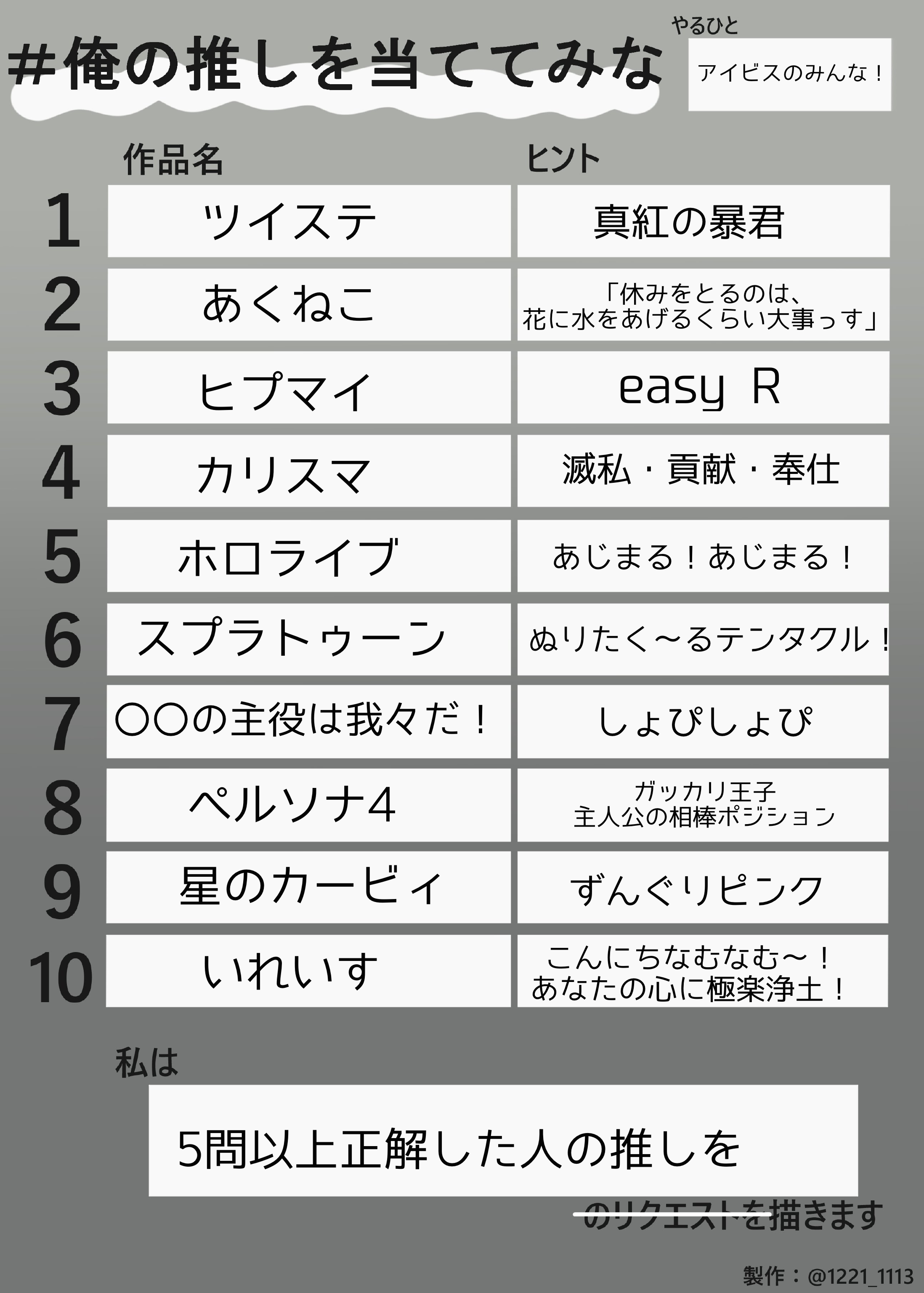 #俺の推しを当ててみな

やるひと
アイビスのみんな！

| | 作品名 | ヒント |
|---|---|---|
| 1 | ツイステ | 真紅の暴君 |
| 2 | あくねこ | 「休みをとるのは、花に水をあげるくらい大事っす」 |
| 3 | ヒプマイ | easy R |
| 4 | カリスマ | 滅私・貢献・奉仕 |
| 5 | ホロライブ | あじまる！あじまる！ |
| 6 | スプラトゥーン | ぬりたく〜るテンタクル！ |
| 7 | ○○の主役は我々だ！ | しょぴしょぴ |
| 8 | ペルソナ4 | ガッカリ王子 主人公の相棒ポジション |
| 9 | 星のカービィ | ずんぐりピンク |
| 10 | いれいす | こんにちなむなむ〜！あなたの心に極楽浄土！ |

私は

5問以上正解した人の推しを

のリクエストを描きます

製作：@1221_1113